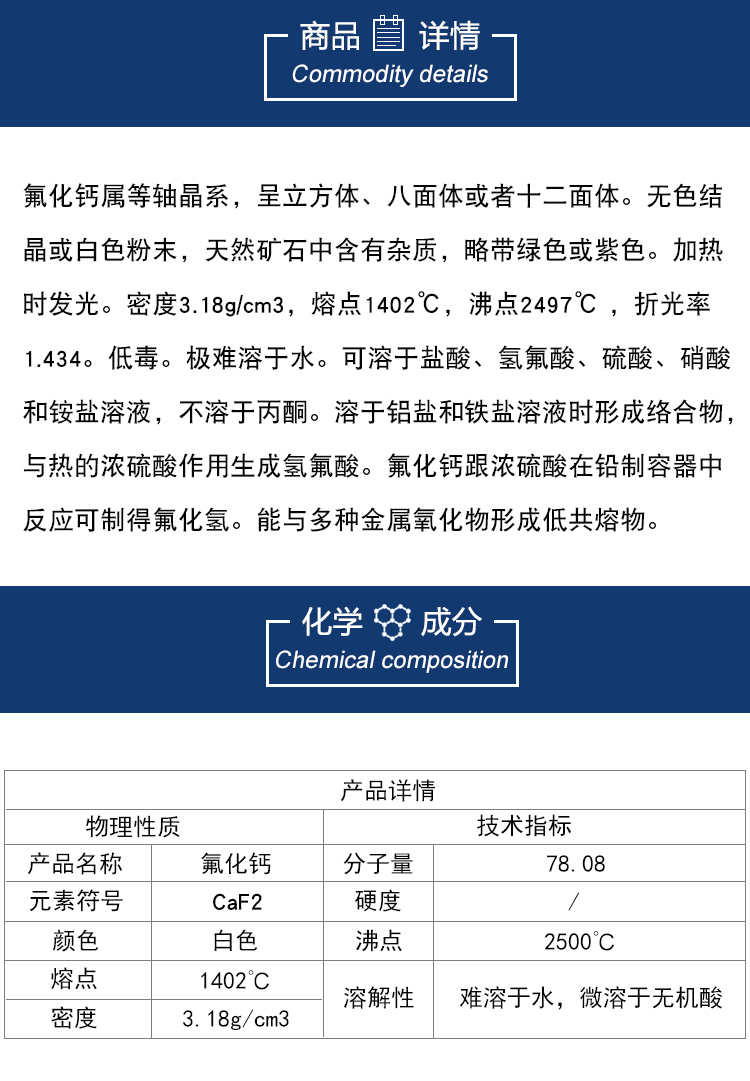 商品 详情
Commodity details

氟化钙属等轴晶系，呈立方体、八面体或者十二面体。无色结晶或白色粉末，天然矿石中含有杂质，略带绿色或紫色。加热时发光。密度3.18g/cm3，熔点1402℃，沸点2497℃ ，折光率1.434。低毒。极难溶于水。可溶于盐酸、氢氟酸、硫酸、硝酸和铵盐溶液，不溶于丙酮。溶于铝盐和铁盐溶液时形成络合物，与热的浓硫酸作用生成氢氟酸。氟化钙跟浓硫酸在铅制容器中反应可制得氟化氢。能与多种金属氧化物形成低共熔物。

化学 成分
Chemical composition

| 产品详情 | | | |
|---|---|---|---|
| 物理性质 | | 技术指标 | |
| 产品名称 | 氟化钙 | 分子量 | 78.08 |
| 元素符号 | CaF2 | 硬度 | / |
| 颜色 | 白色 | 沸点 | 2500°C |
| 熔点 | 1402°C | 溶解性 | 难溶于水，微溶于无机酸 |
| 密度 | 3.18g/cm3 | | |